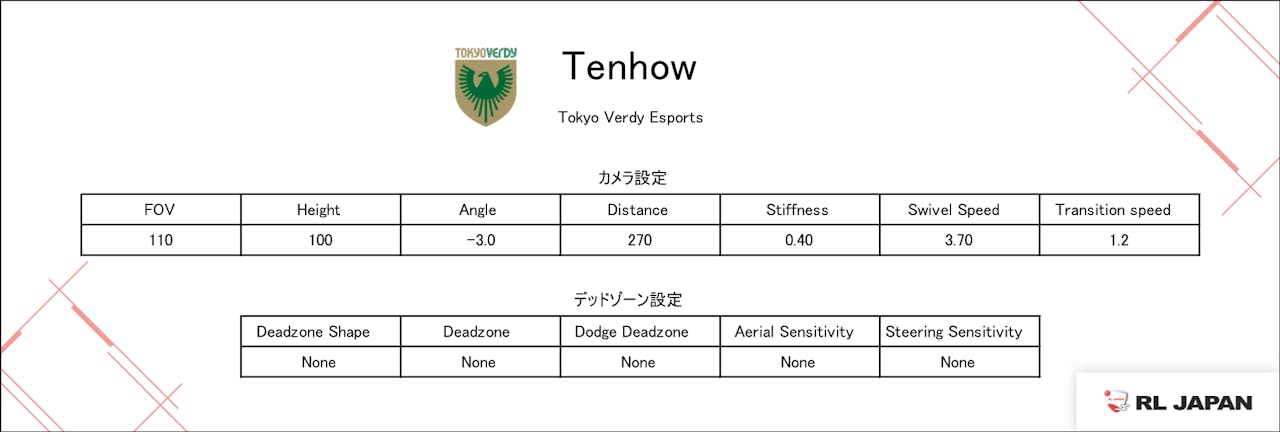 TOKYO VERDY

Tenhow

Tokyo Verdy Esports

カメラ設定

| FOV | Height | Angle | Distance | Stiffness | Swivel Speed | Transition speed |
|---|---|---|---|---|---|---|
| 110 | 100 | -3.0 | 270 | 0.40 | 3.70 | 1.2 |

デッドゾーン設定

| Deadzone Shape | Deadzone | Dodge Deadzone | Aerial Sensitivity | Steering Sensitivity |
|---|---|---|---|---|
| None | None | None | None | None |

RL JAPAN